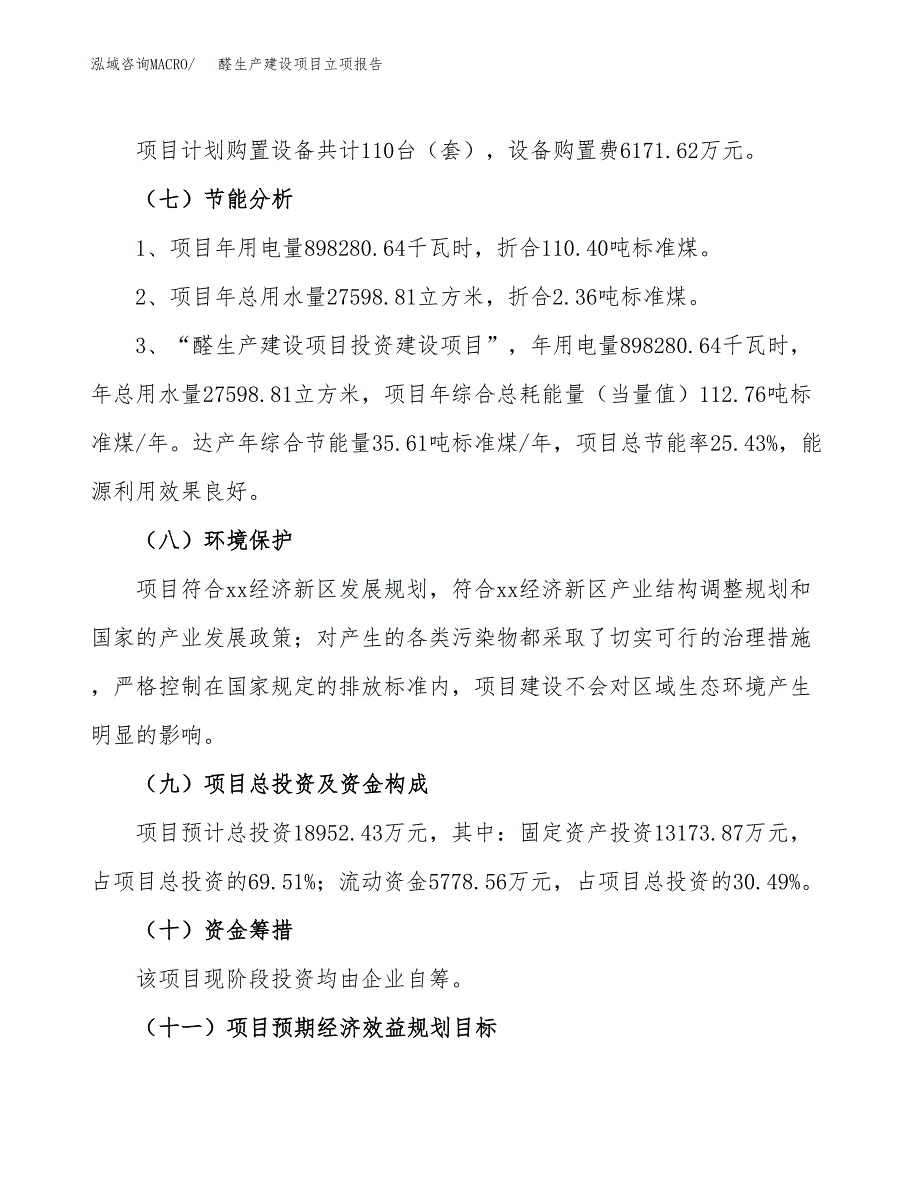 泓域咨询MACRO/　醛生产建设项目立项报告

项目计划购置设备共计110台（套），设备购置费6171.62万元。

（七）节能分析

1、项目年用电量898280.64千瓦时，折合110.40吨标准煤。

2、项目年总用水量27598.81立方米，折合2.36吨标准煤。

3、“醛生产建设项目投资建设项目”，年用电量898280.64千瓦时，年总用水量27598.81立方米，项目年综合总耗能量（当量值）112.76吨标准煤/年。达产年综合节能量35.61吨标准煤/年，项目总节能率25.43%，能源利用效果良好。

（八）环境保护

项目符合xx经济新区发展规划，符合xx经济新区产业结构调整规划和国家的产业发展政策；对产生的各类污染物都采取了切实可行的治理措施，严格控制在国家规定的排放标准内，项目建设不会对区域生态环境产生明显的影响。

（九）项目总投资及资金构成

项目预计总投资18952.43万元，其中：固定资产投资13173.87万元，占项目总投资的69.51%；流动资金5778.56万元，占项目总投资的30.49%。

（十）资金筹措

该项目现阶段投资均由企业自筹。

（十一）项目预期经济效益规划目标